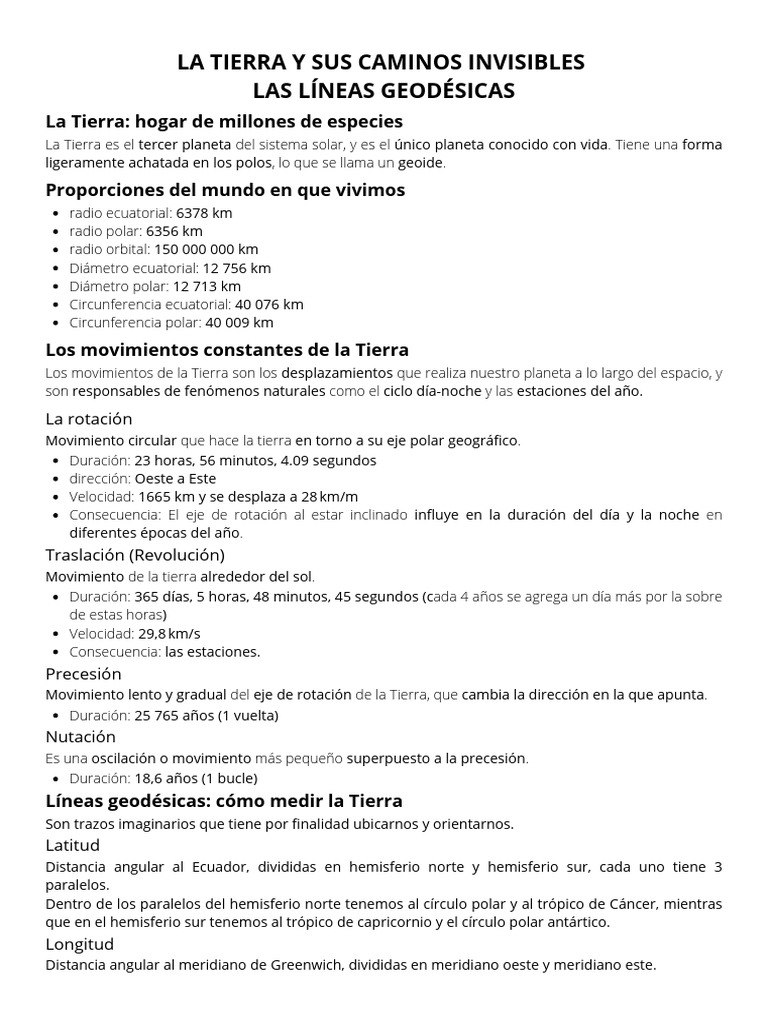 LA TIERRA Y SUS CAMINOS INVISIBLES
LAS LÍNEAS GEODÉSICAS

La Tierra: hogar de millones de especies

La Tierra es el tercer planeta del sistema solar, y es el único planeta conocido con vida. Tiene una forma ligeramente achatada en los polos, lo que se llama un geoide.

Proporciones del mundo en que vivimos

- radio ecuatorial: 6378 km
- radio polar: 6356 km
- radio orbital: 150 000 000 km
- Diámetro ecuatorial: 12 756 km
- Diámetro polar: 12 713 km
- Circunferencia ecuatorial: 40 076 km
- Circunferencia polar: 40 009 km

Los movimientos constantes de la Tierra

Los movimientos de la Tierra son los desplazamientos que realiza nuestro planeta a lo largo del espacio, y son responsables de fenómenos naturales como el ciclo día-noche y las estaciones del año.

La rotación

Movimiento circular que hace la tierra en torno a su eje polar geográfico.

- Duración: 23 horas, 56 minutos, 4.09 segundos
- dirección: Oeste a Este
- Velocidad: 1665 km y se desplaza a 28 km/m
- Consecuencia: El eje de rotación al estar inclinado influye en la duración del día y la noche en diferentes épocas del año.

Traslación (Revolución)

Movimiento de la tierra alrededor del sol.

- Duración: 365 días, 5 horas, 48 minutos, 45 segundos (cada 4 años se agrega un día más por la sobre de estas horas)
- Velocidad: 29,8 km/s
- Consecuencia: las estaciones.

Precesión

Movimiento lento y gradual del eje de rotación de la Tierra, que cambia la dirección en la que apunta.

- Duración: 25 765 años (1 vuelta)

Nutación

Es una oscilación o movimiento más pequeño superpuesto a la precesión.

- Duración: 18,6 años (1 bucle)

Líneas geodésicas: cómo medir la Tierra

Son trazos imaginarios que tiene por finalidad ubicarnos y orientarnos.

Latitud

Distancia angular al Ecuador, divididas en hemisferio norte y hemisferio sur, cada uno tiene 3 paralelos.
Dentro de los paralelos del hemisferio norte tenemos al círculo polar y al trópico de Cáncer, mientras que en el hemisferio sur tenemos al trópico de capricornio y el círculo polar antártico.

Longitud

Distancia angular al meridiano de Greenwich, divididas en meridiano oeste y meridiano este.